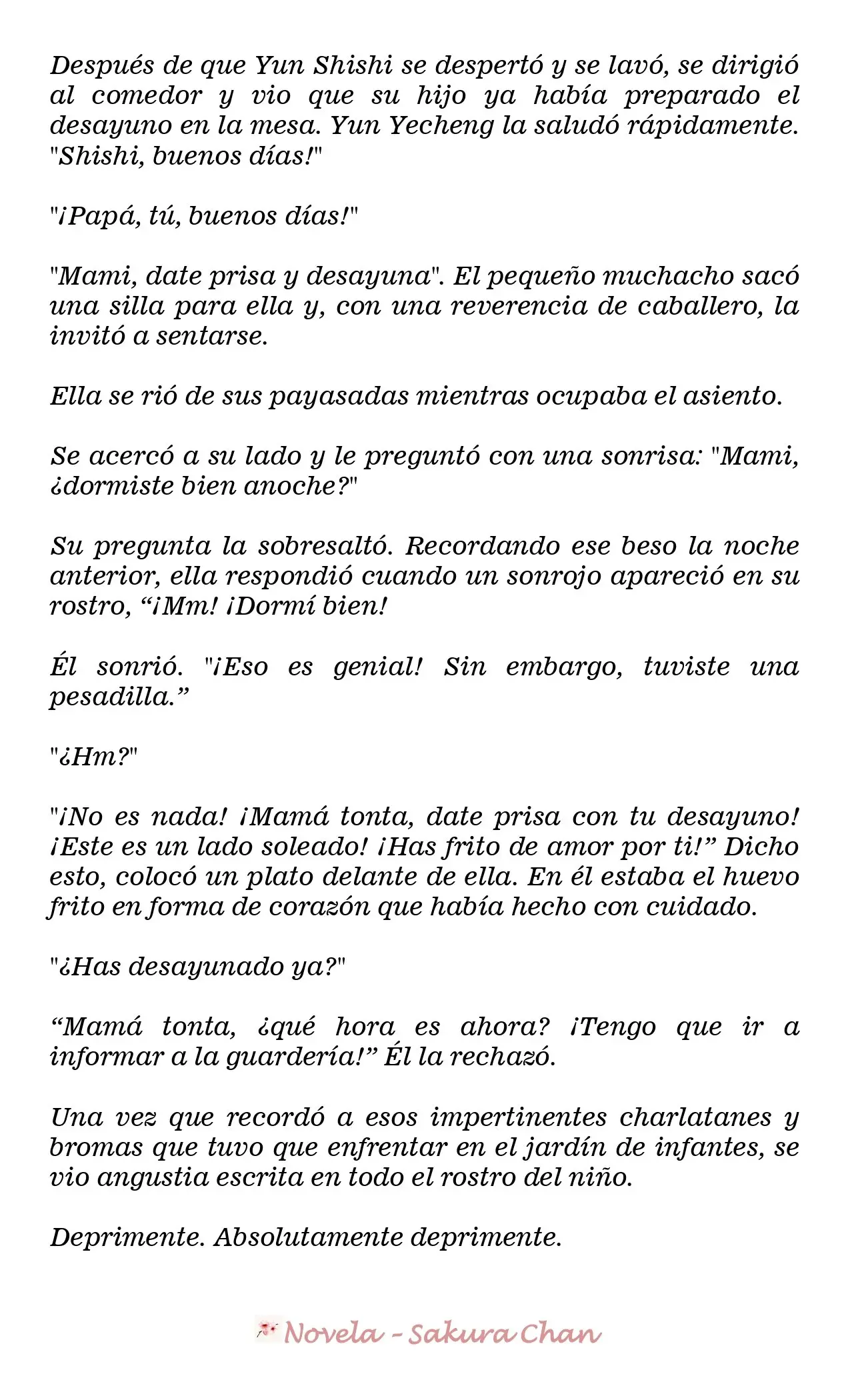 Después de que Yun Shishi se despertó y se lavó, se dirigió al comedor y vio que su hijo ya había preparado el desayuno en la mesa. Yun Yecheng la saludó rápidamente. "Shishi, buenos días!"

"¡Papá, tú, buenos días!"

"Mami, date prisa y desayuna". El pequeño muchacho sacó una silla para ella y, con una reverencia de caballero, la invitó a sentarse.

Ella se rió de sus payasadas mientras ocupaba el asiento.

Se acercó a su lado y le preguntó con una sonrisa: "Mami, ¿dormiste bien anoche?"

Su pregunta la sobresaltó. Recordando ese beso la noche anterior, ella respondió cuando un sonrojo apareció en su rostro, "¡Mm! ¡Dormí bien!

Él sonrió. "¡Eso es genial! Sin embargo, tuviste una pesadilla."

"¿Hm?"

"¡No es nada! ¡Mamá tonta, date prisa con tu desayuno! ¡Este es un lado soleado! ¡Has frito de amor por ti!" Dicho esto, colocó un plato delante de ella. En él estaba el huevo frito en forma de corazón que había hecho con cuidado.

"¿Has desayunado ya?"

"Mamá tonta, ¿qué hora es ahora? ¡Tengo que ir a informar a la guardería!" Él la rechazó.

Una vez que recordó a esos impertinentes charlatanes y bromas que tuvo que enfrentar en el jardín de infantes, se vio angustia escrita en todo el rostro del niño.

Deprimente. Absolutamente deprimente.

Novela - Sakura Chan